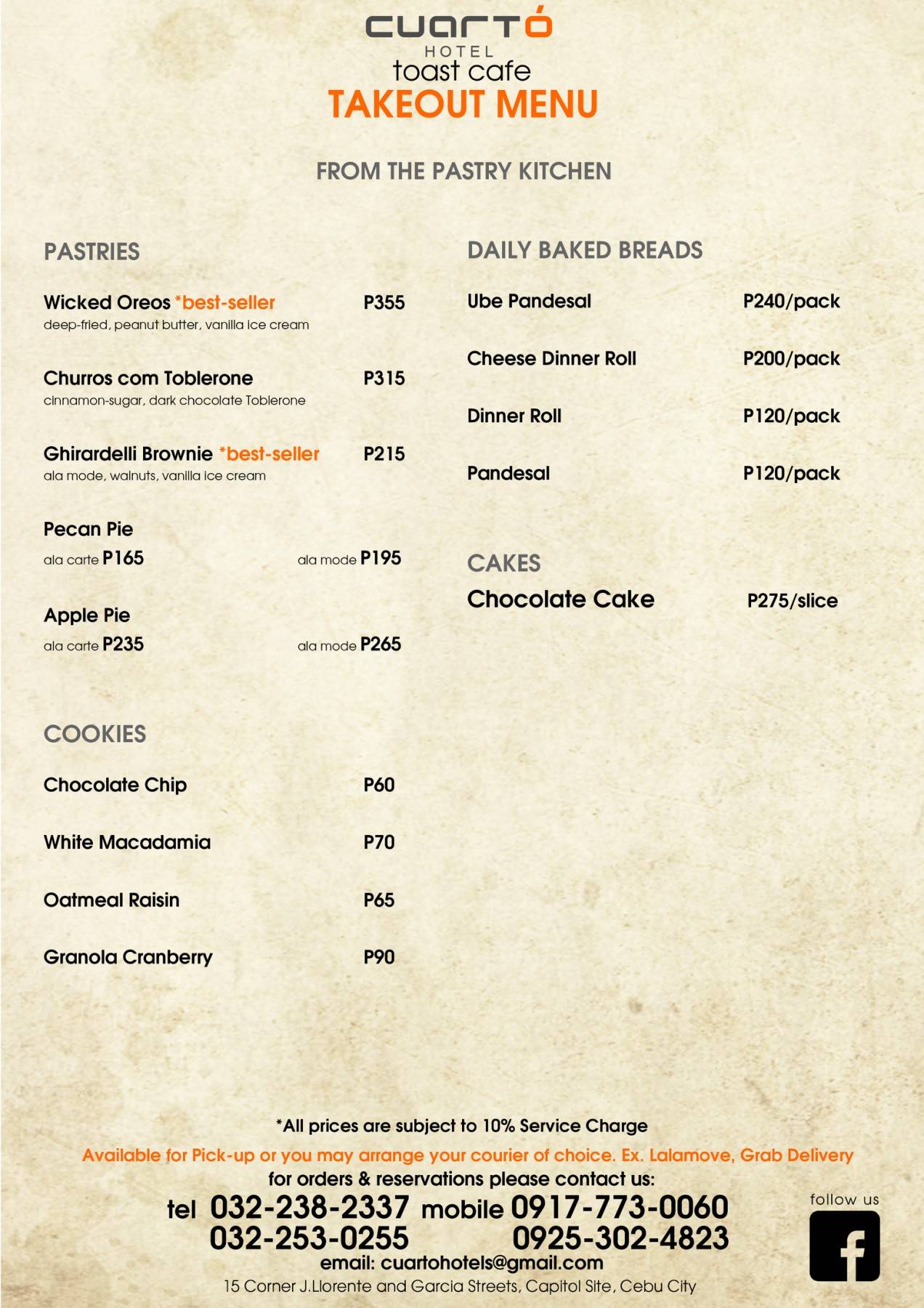 cuartó
HOTEL
toast cafe
TAKEOUT MENU

FROM THE PASTRY KITCHEN

PASTRIES

Wicked Oreos *best-seller P355
deep-fried, peanut butter, vanilla ice cream

Churros com Toblerone P315
cinnamon-sugar, dark chocolate Toblerone

Ghirardelli Brownie *best-seller P215
ala mode, walnuts, vanilla ice cream

Pecan Pie
ala carte P165 ala mode P195

Apple Pie
ala carte P235 ala mode P265

COOKIES

Chocolate Chip P60

White Macadamia P70

Oatmeal Raisin P65

Granola Cranberry P90

DAILY BAKED BREADS

Ube Pandesal P240/pack

Cheese Dinner Roll P200/pack

Dinner Roll P120/pack

Pandesal P120/pack

CAKES
Chocolate Cake P275/slice

*All prices are subject to 10% Service Charge
Available for Pick-up or you may arrange your courier of choice. Ex. Lalamove, Grab Delivery
for orders & reservations please contact us:
tel 032-238-2337 mobile 0917-773-0060
032-253-0255 0925-302-4823
email: cuartohotels@gmail.com
15 Corner J.Llorente and Garcia Streets, Capitol Site, Cebu City

follow us
f